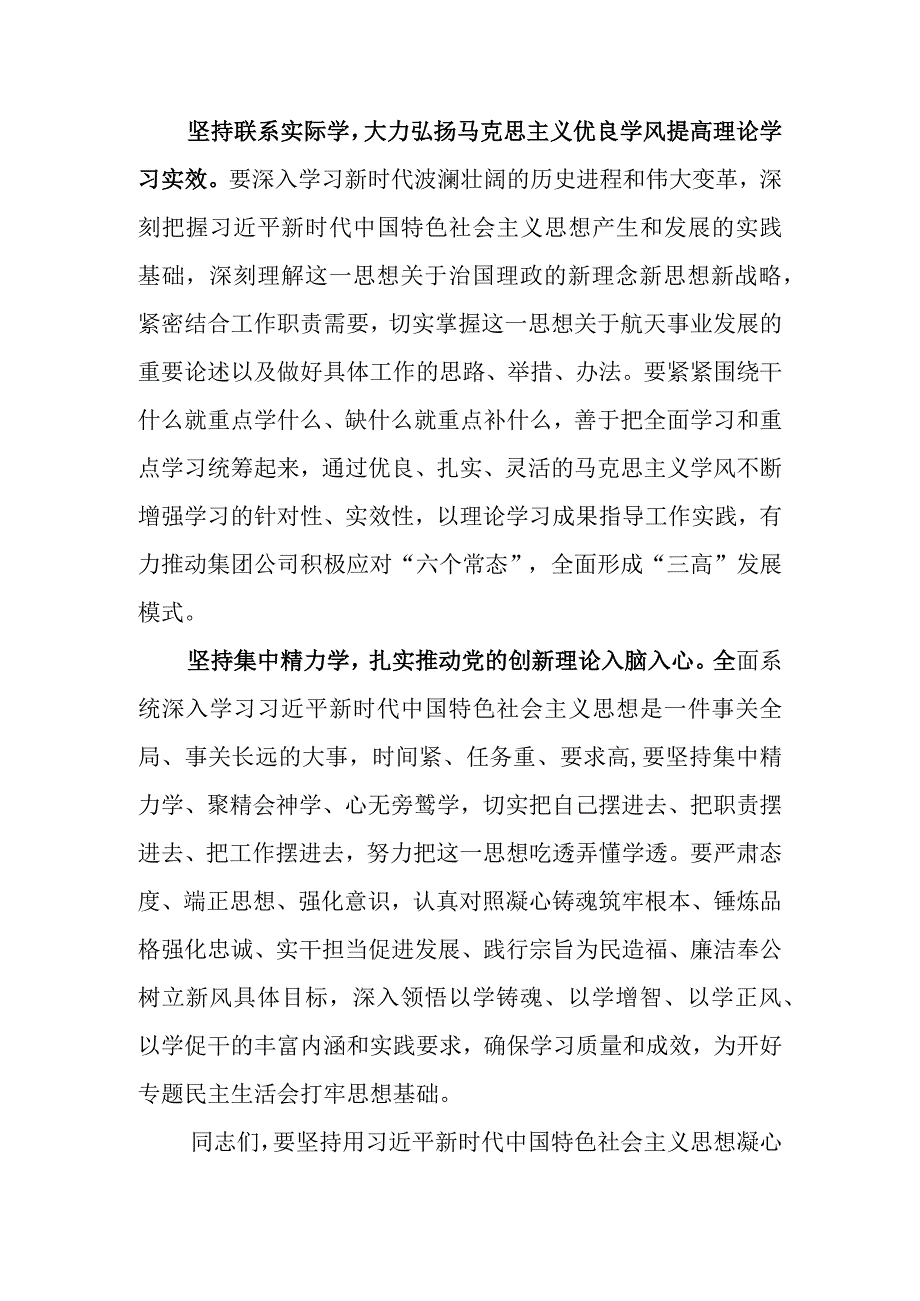 坚持联系实际学，大力弘扬马克思主义优良学风提高理论学习实效。要深入学习新时代波澜壮阔的历史进程和伟大变革，深刻把握习近平新时代中国特色社会主义思想产生和发展的实践基础，深刻理解这一思想关于治国理政的新理念新思想新战略，紧密结合工作职责需要，切实掌握这一思想关于航天事业发展的重要论述以及做好具体工作的思路、举措、办法。要紧紧围绕干什么就重点学什么、缺什么就重点补什么，善于把全面学习和重点学习统筹起来，通过优良、扎实、灵活的马克思主义学风不断增强学习的针对性、实效性，以理论学习成果指导工作实践，有力推动集团公司积极应对“六个常态”，全面形成“三高”发展模式。

坚持集中精力学，扎实推动党的创新理论入脑入心。全面系统深入学习习近平新时代中国特色社会主义思想是一件事关全局、事关长远的大事，时间紧、任务重、要求高,要坚持集中精力学、聚精会神学、心无旁骛学，切实把自己摆进去、把职责摆进去、把工作摆进去，努力把这一思想吃透弄懂学透。要严肃态度、端正思想、强化意识，认真对照凝心铸魂筑牢根本、锤炼品格强化忠诚、实干担当促进发展、践行宗旨为民造福、廉洁奉公树立新风具体目标，深入领悟以学铸魂、以学增智、以学正风、以学促干的丰富内涵和实践要求，确保学习质量和成效，为开好专题民主生活会打牢思想基础。

同志们，要坚持用习近平新时代中国特色社会主义思想凝心